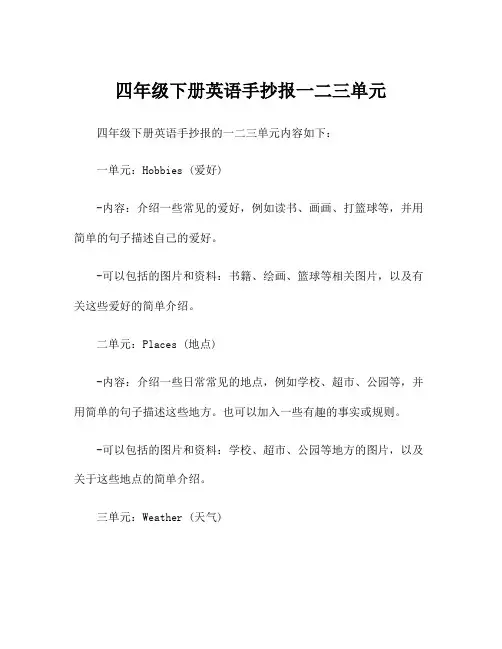 四年级下册英语手抄报一二三单元

四年级下册英语手抄报的一二三单元内容如下：

一单元：Hobbies（爱好）

-内容：介绍一些常见的爱好，例如读书、画画、打篮球等，并用简单的句子描述自己的爱好。

-可以包括的图片和资料：书籍、绘画、篮球等相关图片，以及有关这些爱好的简单介绍。

二单元：Places（地点）

-内容：介绍一些日常常见的地点，例如学校、超市、公园等，并用简单的句子描述这些地方。也可以加入一些有趣的事实或规则。

-可以包括的图片和资料：学校、超市、公园等地方的图片，以及关于这些地点的简单介绍。

三单元：Weather（天气）